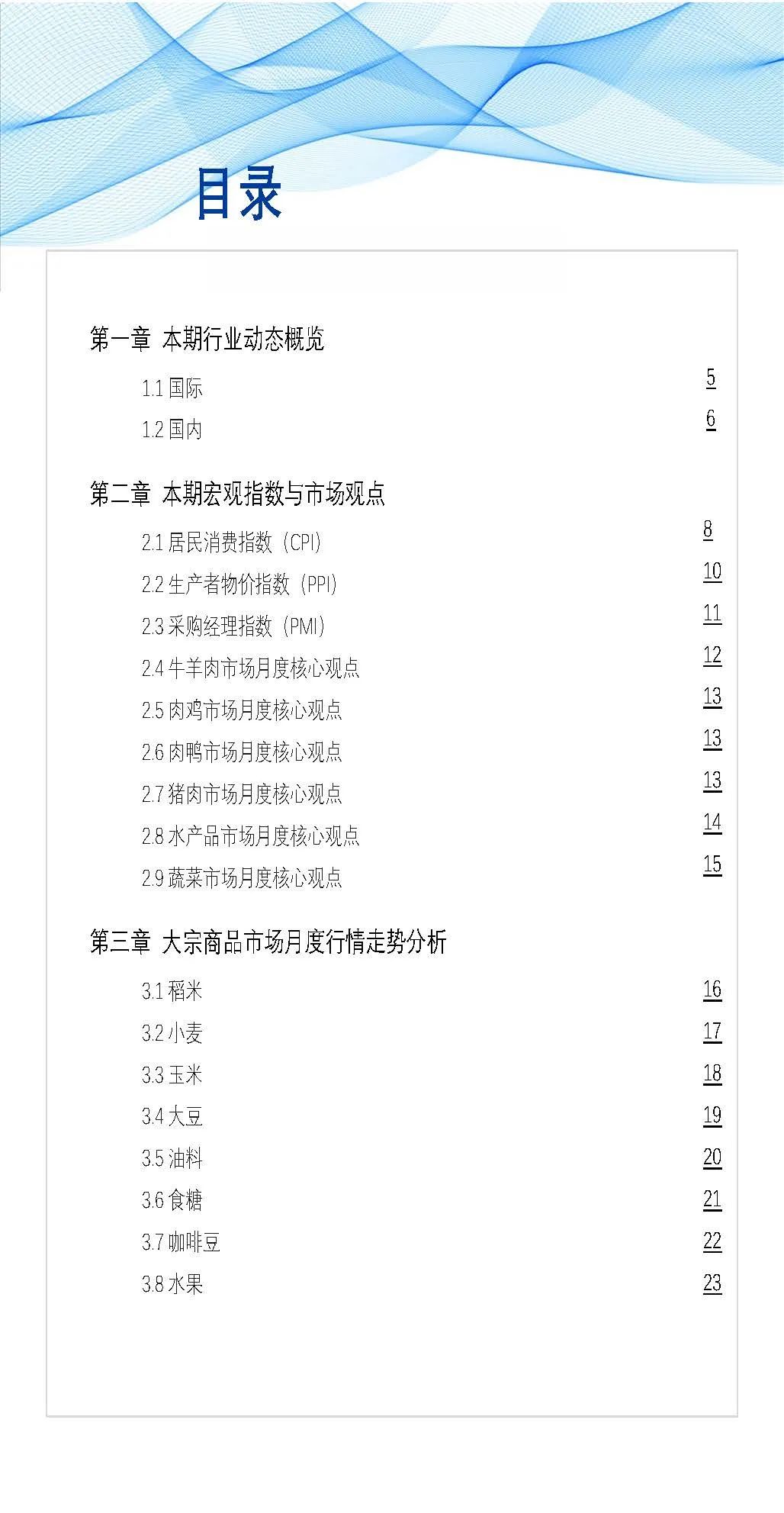 目录

第一章 本期行业动态概览

1.1 国际 5

1.2 国内 6

第二章 本期宏观指数与市场观点

2.1 居民消费指数（CPI） 8

2.2 生产者物价指数（PPI） 10

2.3 采购经理指数（PMI） 11

2.4 牛羊肉市场月度核心观点 12

2.5 肉鸡市场月度核心观点 13

2.6 肉鸭市场月度核心观点 13

2.7 猪肉市场月度核心观点 13

2.8 水产品市场月度核心观点 14

2.9 蔬菜市场月度核心观点 15

第三章 大宗商品市场月度行情走势分析

3.1 稻米 16

3.2 小麦 17

3.3 玉米 18

3.4 大豆 19

3.5 油料 20

3.6 食糖 21

3.7 咖啡豆 22

3.8 水果 23